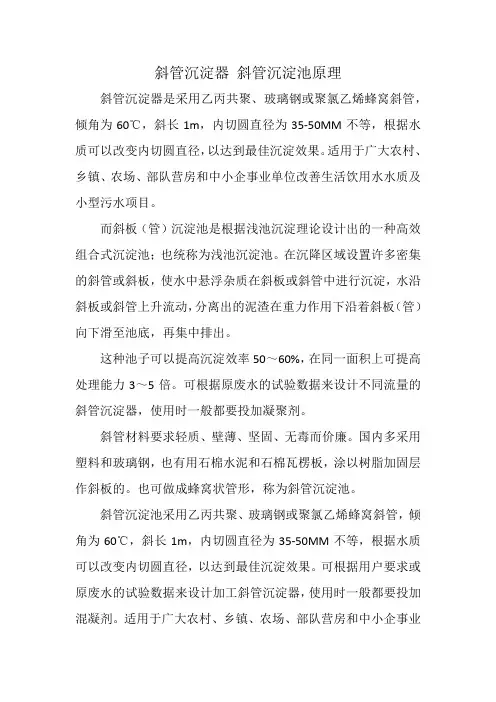 斜管沉淀器 斜管沉淀池原理

斜管沉淀器是采用乙丙共聚、玻璃钢或聚氯乙烯蜂窝斜管，倾角为 60℃，斜长 1m，内切圆直径为 35-50MM 不等，根据水质可以改变内切圆直径，以达到最佳沉淀效果。适用于广大农村、乡镇、农场、部队营房和中小企事业单位改善生活饮用水水质及小型污水项目。

而斜板（管）沉淀池是根据浅池沉淀理论设计出的一种高效组合式沉淀池；也统称为浅池沉淀池。在沉降区域设置许多密集的斜管或斜板，使水中悬浮杂质在斜板或斜管中进行沉淀，水沿斜板或斜管上升流动，分离出的泥渣在重力作用下沿着斜板（管）向下滑至池底，再集中排出。

这种池子可以提高沉淀效率 50～60%，在同一面积上可提高处理能力 3～5 倍。可根据原废水的试验数据来设计不同流量的斜管沉淀器，使用时一般都要投加凝聚剂。

斜管材料要求轻质、壁薄、坚固、无毒而价廉。国内多采用塑料和玻璃钢，也有用石棉水泥和石棉瓦楞板，涂以树脂加固层作斜板的。也可做成蜂窝状管形，称为斜管沉淀池。

斜管沉淀池采用乙丙共聚、玻璃钢或聚氯乙烯蜂窝斜管，倾角为 60℃，斜长 1m，内切圆直径为 35-50MM 不等，根据水质可以改变内切圆直径，以达到最佳沉淀效果。可根据用户要求或原废水的试验数据来设计加工斜管沉淀器，使用时一般都要投加混凝剂。适用于广大农村、乡镇、农场、部队营房和中小企事业